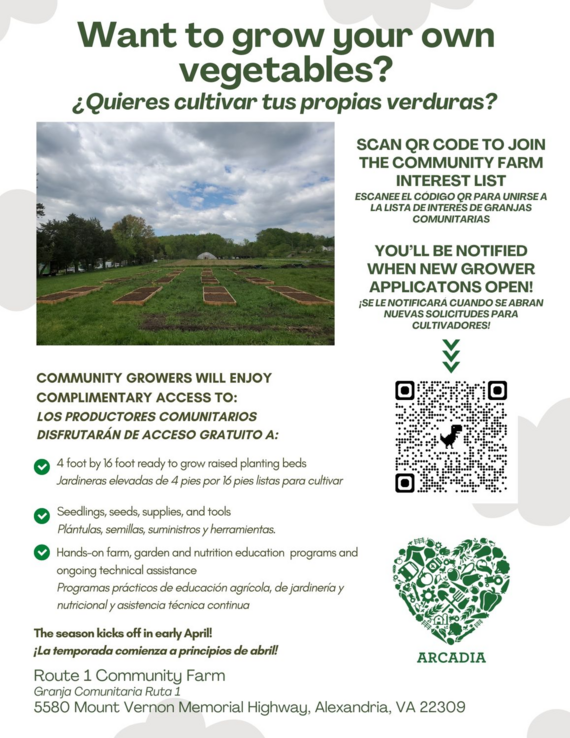 Want to grow your own vegetables?
¿Quieres cultivar tus propias verduras?

SCAN QR CODE TO JOIN THE COMMUNITY FARM INTEREST LIST
ESCANEE EL CÓDIGO QR PARA UNIRSE A LA LISTA DE INTERÉS DE GRANJAS COMUNITARIAS

YOU'LL BE NOTIFIED WHEN NEW GROWER APPLICATONS OPEN!
¡SE LE NOTIFICARÁ CUANDO SE ABRAN NUEVAS SOLICITUDES PARA CULTIVADORES!

COMMUNITY GROWERS WILL ENJOY COMPLIMENTARY ACCESS TO:
LOS PRODUCTORES COMUNITARIOS DISFRUTARÁN DE ACCESO GRATUITO A:

4 foot by 16 foot ready to grow raised planting beds
Jardineras elevadas de 4 pies por 16 pies listas para cultivar

Seedlings, seeds, supplies, and tools
Plántulas, semillas, suministros y herramientas.

Hands-on farm, garden and nutrition education programs and ongoing technical assistance
Programas prácticos de educación agrícola, de jardinería y nutricional y asistencia técnica continua

The season kicks off in early April!
¡La temporada comienza a principios de abril!

ARCADIA

Route 1 Community Farm
Granja Comunitaria Ruta 1
5580 Mount Vernon Memorial Highway, Alexandria, VA 22309